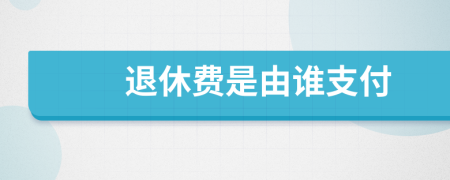 退休费是由谁支付